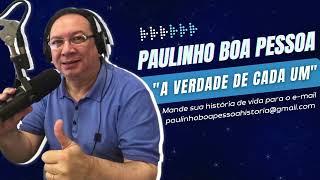 PAULINHO BOA PESSOA

"A VERDADE DE CADA UM"

Mande sua história de vida para o e-mail
paulinhoboapessoahistoria@gmail.com